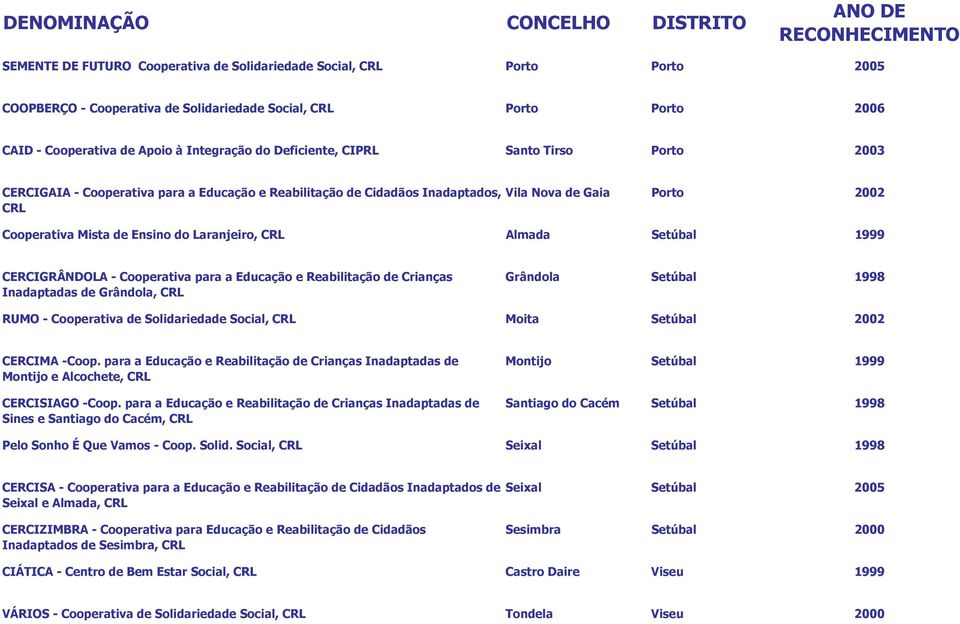 | DENOMINAÇÃO | CONCELHO | DISTRITO | ANO DE RECONHECIMENTO |
|---|---|---|---|
| SEMENTE DE FUTURO Cooperativa de Solidariedade Social, CRL | Porto | Porto | 2005 |
| COOPBERÇO - Cooperativa de Solidariedade Social, CRL | Porto | Porto | 2006 |
| CAID - Cooperativa de Apoio à Integração do Deficiente, CIPRL | Santo Tirso | Porto | 2003 |
| CERCIGAIA - Cooperativa para a Educação e Reabilitação de Cidadãos Inadaptados, CRL | Vila Nova de Gaia | Porto | 2002 |
| Cooperativa Mista de Ensino do Laranjeiro, CRL | Almada | Setúbal | 1999 |
| CERCIGRÂNDOLA - Cooperativa para a Educação e Reabilitação de Crianças Inadaptadas de Grândola, CRL | Grândola | Setúbal | 1998 |
| RUMO - Cooperativa de Solidariedade Social, CRL | Moita | Setúbal | 2002 |
| CERCIMA -Coop. para a Educação e Reabilitação de Crianças Inadaptadas de Montijo e Alcochete, CRL | Montijo | Setúbal | 1999 |
| CERCISIAGO -Coop. para a Educação e Reabilitação de Crianças Inadaptadas de Sines e Santiago do Cacém, CRL | Santiago do Cacém | Setúbal | 1998 |
| Pelo Sonho É Que Vamos - Coop. Solid. Social, CRL | Seixal | Setúbal | 1998 |
| CERCISA - Cooperativa para a Educação e Reabilitação de Cidadãos Inadaptados de Seixal e Almada, CRL | Seixal | Setúbal | 2005 |
| CERCIZIMBRA - Cooperativa para Educação e Reabilitação de Cidadãos Inadaptados de Sesimbra, CRL | Sesimbra | Setúbal | 2000 |
| CIÁTICA - Centro de Bem Estar Social, CRL | Castro Daire | Viseu | 1999 |
| VÁRIOS - Cooperativa de Solidariedade Social, CRL | Tondela | Viseu | 2000 |